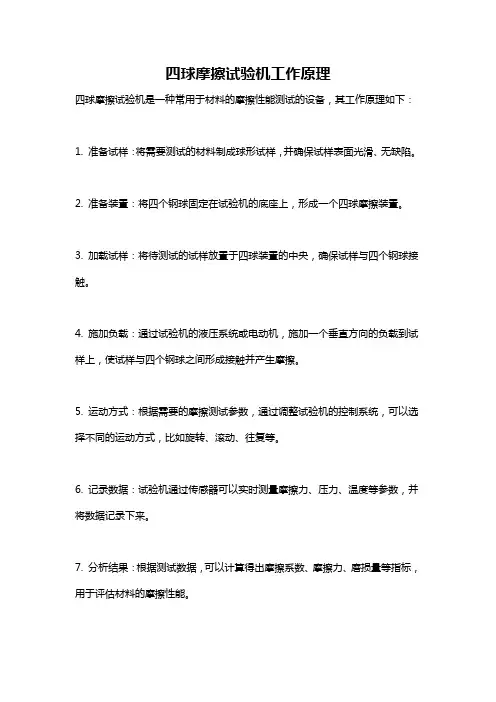 四球摩擦试验机工作原理

四球摩擦试验机是一种常用于材料的摩擦性能测试的设备，其工作原理如下：

1. 准备试样：将需要测试的材料制成球形试样，并确保试样表面光滑、无缺陷。

2. 准备装置：将四个钢球固定在试验机的底座上，形成一个四球摩擦装置。

3. 加载试样：将待测试的试样放置于四球装置的中央，确保试样与四个钢球接触。

4. 施加负载：通过试验机的液压系统或电动机，施加一个垂直方向的负载到试样上，使试样与四个钢球之间形成接触并产生摩擦。

5. 运动方式：根据需要的摩擦测试参数，通过调整试验机的控制系统，可以选择不同的运动方式，比如旋转、滚动、往复等。

6. 记录数据：试验机通过传感器可以实时测量摩擦力、压力、温度等参数，并将数据记录下来。

7. 分析结果：根据测试数据，可以计算得出摩擦系数、摩擦力、磨损量等指标，用于评估材料的摩擦性能。